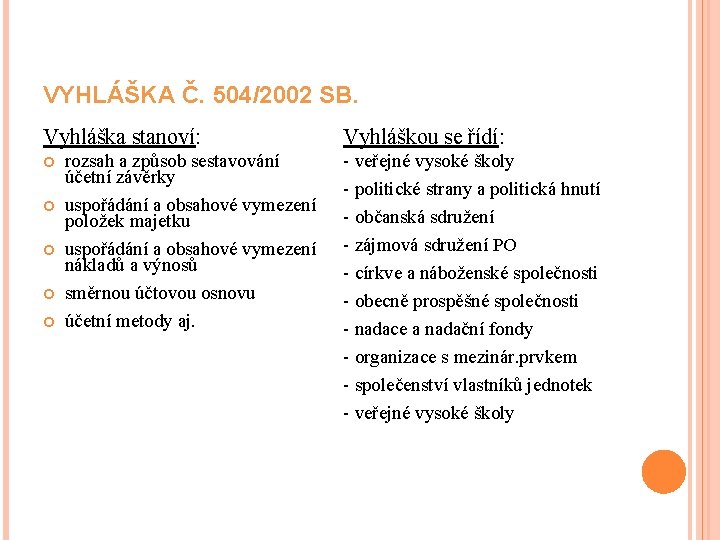 VYHLÁŠKA Č. 504/2002 SB.

Vyhláška stanoví:

rozsah a způsob sestavování účetní závěrky

uspořádání a obsahové vymezení položek majetku

uspořádání a obsahové vymezení nákladů a výnosů

směrnou účtovou osnovu

účetní metody aj.

Vyhláškou se řídí:

- veřejné vysoké školy
- politické strany a politická hnutí
- občanská sdružení
- zájmová sdružení PO
- církve a náboženské společnosti
- obecně prospěšné společnosti
- nadace a nadační fondy
- organizace s mezinár.prvkem
- společenství vlastníků jednotek
- veřejné vysoké školy